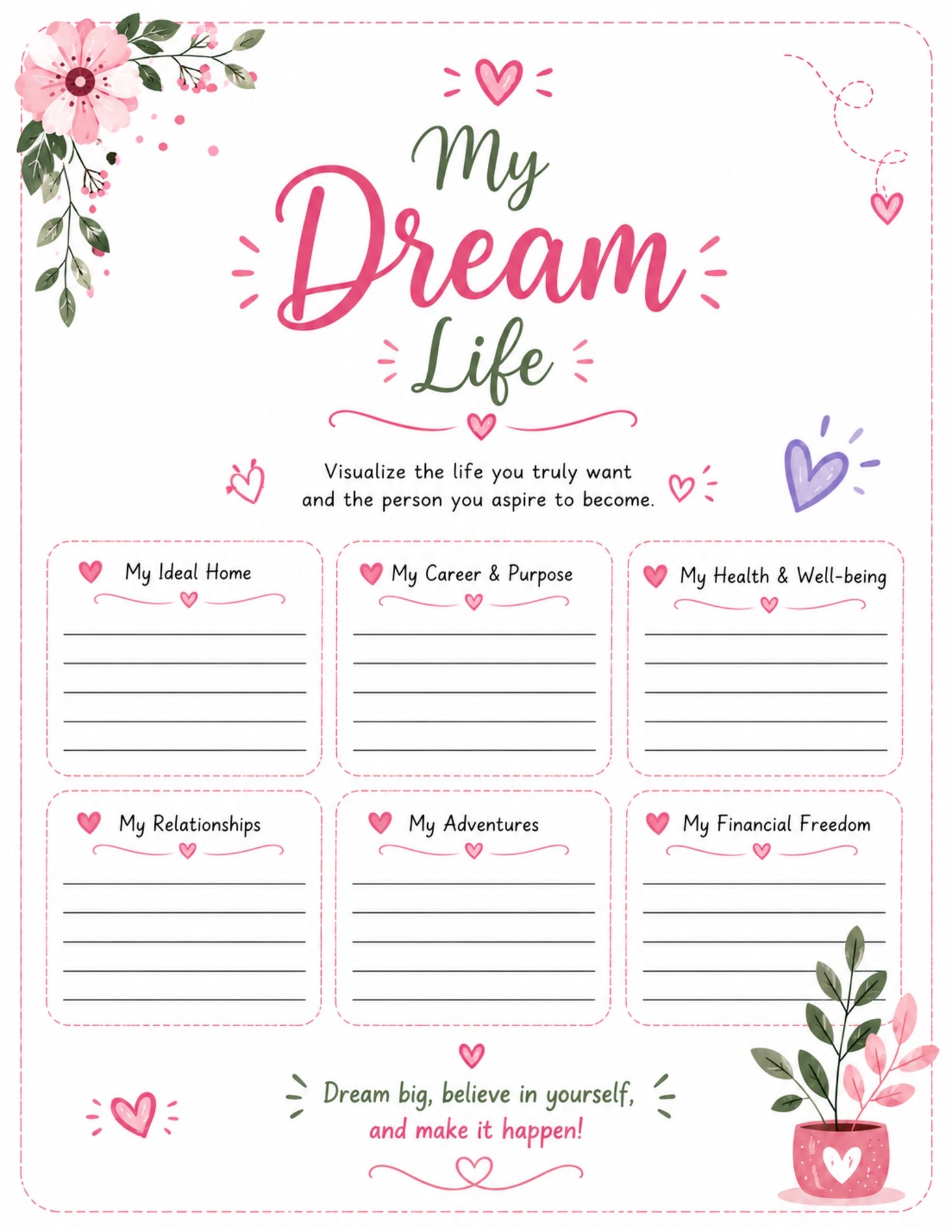 My
Dream
Life

Visualize the life you truly want and the person you aspire to become.

My Ideal Home
____
____
____
____
____

My Career & Purpose
____
____
____
____
____

My Health & Well-being
____
____
____
____
____

My Relationships
____
____
____
____
____

My Adventures
____
____
____
____
____

My Financial Freedom
____
____
____
____
____

Dream big, believe in yourself,
and make it happen!